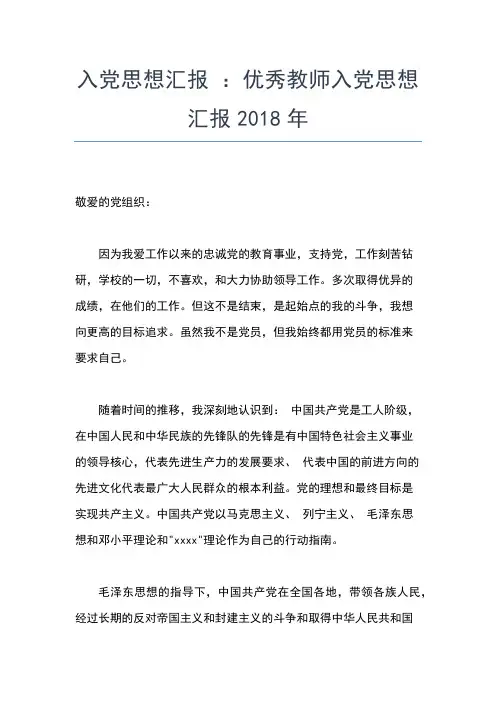 入党思想汇报 ：优秀教师入党思想汇报 2018 年

敬爱的党组织：

因为我爱工作以来的忠诚党的教育事业，支持党，工作刻苦钻研，学校的一切，不喜欢，和大力协助领导工作。多次取得优异的成绩，在他们的工作。但这不是结束，是起始点的我的斗争，我想向更高的目标追求。虽然我不是党员，但我始终都用党员的标准来要求自己。

随着时间的推移，我深刻地认识到： 中国共产党是工人阶级，在中国人民和中华民族的先锋队的先锋是有中国特色社会主义事业的领导核心，代表先进生产力的发展要求、 代表中国的前进方向的先进文化代表最广大人民群众的根本利益。党的理想和最终目标是实现共产主义。中国共产党以马克思主义、 列宁主义、 毛泽东思想和邓小平理论和"xxxx"理论作为自己的行动指南。

毛泽东思想的指导下，中国共产党在全国各地，带领各族人民，经过长期的反对帝国主义和封建主义的斗争和取得中华人民共和国